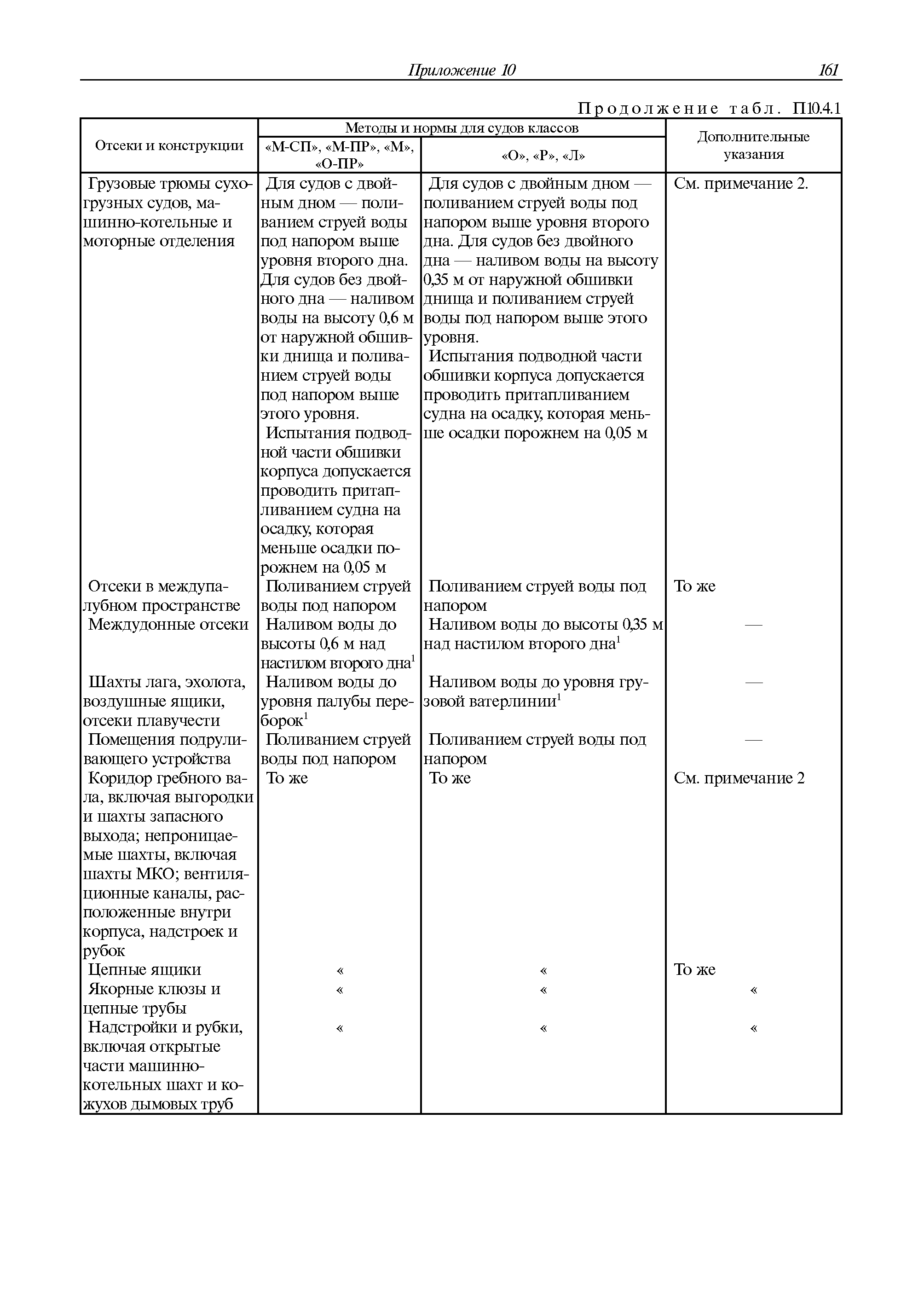 Приложение 10 161

Продолжение табл. П10.4.1

| Отсеки и конструкции | Методы и нормы для судов классов «М-СП», «М-ПР», «М», «О-ПР» | Методы и нормы для судов классов «О», «Р», «Л» | Дополнительные указания |
|---|---|---|---|
| Грузовые трюмы сухогрузных судов, машинно-котельные и моторные отделения | Для судов с двойным дном — поливанием струей воды под напором выше уровня второго дна. Для судов без двойного дна — наливом воды на высоту 0,6 м от наружной обшивки днища и поливанием струей воды под напором выше этого уровня. Испытания подводной части обшивки корпуса допускается проводить притапливанием судна на осадку, которая меньше осадки порожнем на 0,05 м | Для судов с двойным дном — поливанием струей воды под напором выше уровня второго дна. Для судов без двойного дна — наливом воды на высоту 0,35 м от наружной обшивки днища и поливанием струей воды под напором выше этого уровня. Испытания подводной части обшивки корпуса допускается проводить притапливанием судна на осадку, которая меньше осадки порожнем на 0,05 м | См. примечание 2. |
| Отсеки в междупалубном пространстве | Поливанием струей воды под напором | Поливанием струей воды под напором | То же |
| Междудонные отсеки | Наливом воды до высоты 0,6 м над настилом второго дна$^1$ | Наливом воды до высоты 0,35 м над настилом второго дна$^1$ | — |
| Шахты лага, эхолота, воздушные ящики, отсеки плавучести | Наливом воды до уровня палубы переборок$^1$ | Наливом воды до уровня грузовой ватерлинии$^1$ | — |
| Помещения подруливающего устройства | Поливанием струей воды под напором | Поливанием струей воды под напором | — |
| Коридор гребного вала, включая выгородки и шахты запасного выхода; непроницаемые шахты, включая шахты МКО; вентиляционные каналы, расположенные внутри корпуса, надстроек и рубок | То же | То же | См. примечание 2 |
| Цепные ящики | « | « | То же |
| Якорные клюзы и цепные трубы | « | « | « |
| Надстройки и рубки, включая открытые части машинно-котельных шахт и кожухов дымовых труб | « | « | « |